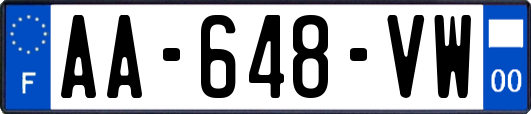 F

AA-648-VW

00